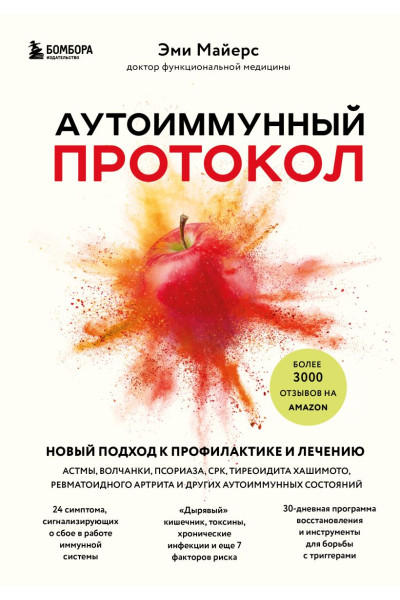 БОМБОРА
ИЗДАТЕЛЬСТВО

Эми Майерс
доктор функциональной медицины

АУТОИММУННЫЙ
ПРОТОКОЛ

БОЛЕЕ 3000 ОТЗЫВОВ НА AMAZON

НОВЫЙ ПОДХОД К ПРОФИЛАКТИКЕ И ЛЕЧЕНИЮ
АСТМЫ, ВОЛЧАНКИ, ПСОРИАЗА, СРК, ТИРЕОИДИТА ХАШИМОТО, РЕВМАТОИДНОГО АРТРИТА И ДРУГИХ АУТОИММУННЫХ СОСТОЯНИЙ

24 симптома, сигнализирующих о сбое в работе иммунной системы

«Дырявый» кишечник, токсины, хронические инфекции и еще 7 факторов риска

30-дневная программа восстановления и инструменты для борьбы с триггерами